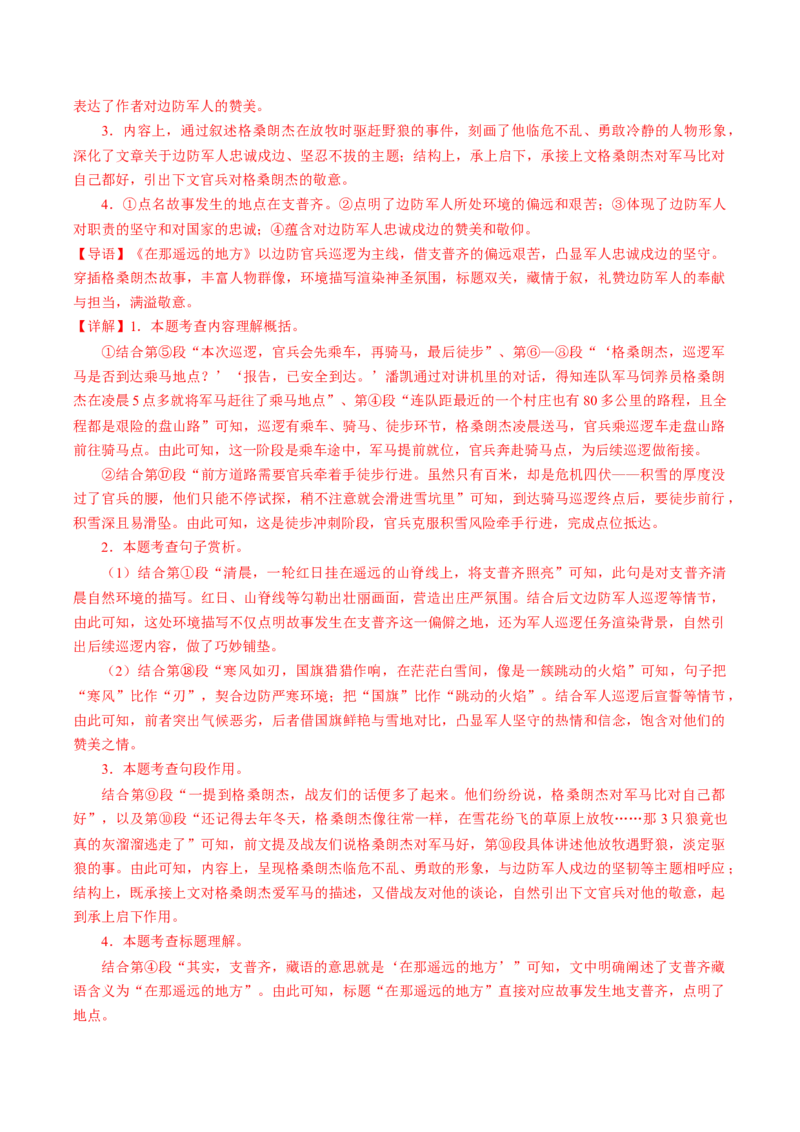 表达了作者对边防军人的赞美。

3．内容上，通过叙述格桑朗杰在放牧时驱赶野狼的事件，刻画了他临危不乱、勇敢冷静的人物形象，深化了文章关于边防军人忠诚戍边、坚忍不拔的主题；结构上，承上启下，承接上文格桑朗杰对军马比对自己都好，引出下文官兵对格桑朗杰的敬意。

4．①点名故事发生的地点在支普齐。②点明了边防军人所处环境的偏远和艰苦；③体现了边防军人对职责的坚守和对国家的忠诚；④蕴含对边防军人忠诚戍边的赞美和敬仰。

【导语】《在那遥远的地方》以边防官兵巡逻为主线，借支普齐的偏远艰苦，凸显军人忠诚戍边的坚守。穿插格桑朗杰故事，丰富人物群像，环境描写渲染神圣氛围，标题双关，藏情于叙，礼赞边防军人的奉献与担当，满溢敬意。

【详解】1．本题考查内容理解概括。

①结合第⑤段“本次巡逻，官兵会先乘车，再骑马，最后徒步”、第⑥—⑧段“‘格桑朗杰，巡逻军马是否到达乘马地点？’‘报告，已安全到达。’潘凯通过对讲机里的对话，得知连队军马饲养员格桑朗杰在凌晨5点多就将军马赶往了乘马地点”、第④段“连队距最近的一个村庄也有80多公里的路程，且全程都是艰险的盘山路”可知，巡逻有乘车、骑马、徒步环节，格桑朗杰凌晨送马，官兵乘巡逻车走盘山路前往骑马点。由此可知，这一阶段是乘车途中，军马提前就位，官兵奔赴骑马点，为后续巡逻做衔接。

②结合第⑰段“前方道路需要官兵牵着手徒步行进。虽然只有百米，却是危机四伏——积雪的厚度没过了官兵的腰，他们只能不停试探，稍不注意就会滑进雪坑里”可知，到达骑马巡逻终点后，要徒步前行，积雪深且易滑坠。由此可知，这是徒步冲刺阶段，官兵克服积雪风险牵手行进，完成点位抵达。

2．本题考查句子赏析。

（1）结合第①段“清晨，一轮红日挂在遥远的山脊线上，将支普齐照亮”可知，此句是对支普齐清晨自然环境的描写。红日、山脊线等勾勒出壮丽画面，营造出庄严氛围。结合后文边防军人巡逻等情节，由此可知，这处环境描写不仅点明故事发生在支普齐这一偏僻之地，还为军人巡逻任务渲染背景，自然引出后续巡逻内容，做了巧妙铺垫。

（2）结合第⑱段“寒风如刃，国旗猎猎作响，在茫茫白雪间，像是一簇跳动的火焰”可知，句子把“寒风”比作“刃”，契合边防严寒环境；把“国旗”比作“跳动的火焰”。结合军人巡逻后宣誓等情节，由此可知，前者突出气候恶劣，后者借国旗鲜艳与雪地对比，凸显军人坚守的热情和信念，饱含对他们的赞美之情。

3．本题考查句段作用。

结合第⑨段“一提到格桑朗杰，战友们的话便多了起来。他们纷纷说，格桑朗杰对军马比对自己都好”，以及第⑩段“还记得去年冬天，格桑朗杰像往常一样，在雪花纷飞的草原上放牧……那3只狼竟也真的灰溜溜逃走了”可知，前文提及战友们说格桑朗杰对军马好，第⑩段具体讲述他放牧遇野狼，淡定驱狼的事。由此可知，内容上，呈现格桑朗杰临危不乱、勇敢的形象，与边防军人戍边的坚韧等主题相呼应；结构上，既承接上文对格桑朗杰爱军马的描述，又借战友对他的谈论，自然引出下文官兵对他的敬意，起到承上启下作用。

4．本题考查标题理解。

结合第④段“其实，支普齐，藏语的意思就是‘在那遥远的地方’”可知，文中明确阐述了支普齐藏语含义为“在那遥远的地方”。由此可知，标题“在那遥远的地方”直接对应故事发生地支普齐，点明了地点。